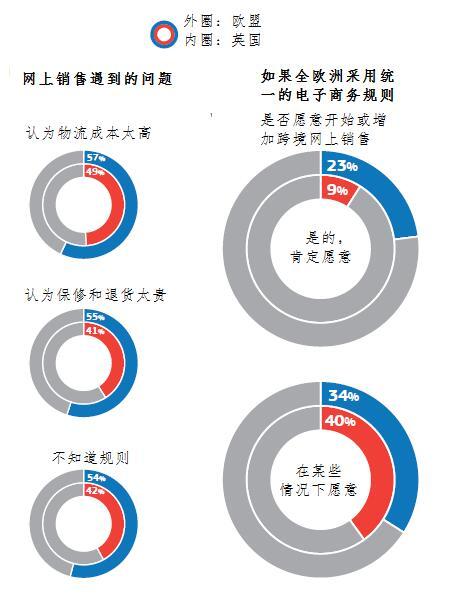 外圈：欧盟
内圈：英国

网上销售遇到的问题

认为物流成本太高

57%
49%

认为保修和退货太贵

55%
41%

不知道规则

54%
42%

如果全欧洲采用统一的电子商务规则

是否愿意开始或增加跨境网上销售

23%
9%
是的，肯定愿意

34%
40%
在某些情况下愿意